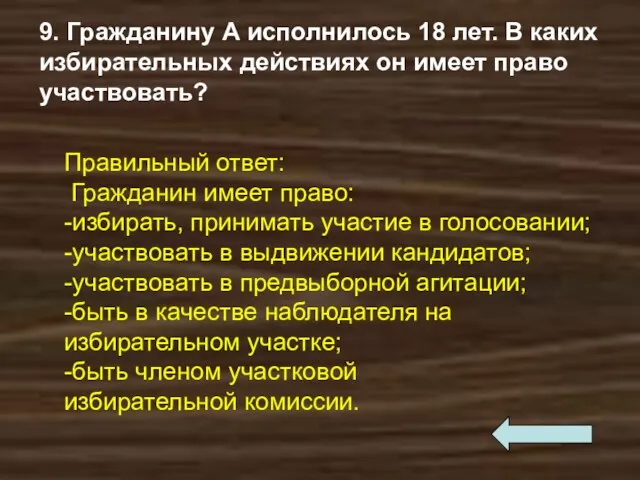 9. Гражданину А исполнилось 18 лет. В каких избирательных действиях он имеет право участвовать?

Правильный ответ:
Гражданин имеет право:
-избирать, принимать участие в голосовании;
-участвовать в выдвижении кандидатов;
-участвовать в предвыборной агитации;
-быть в качестве наблюдателя на избирательном участке;
-быть членом участковой избирательной комиссии.